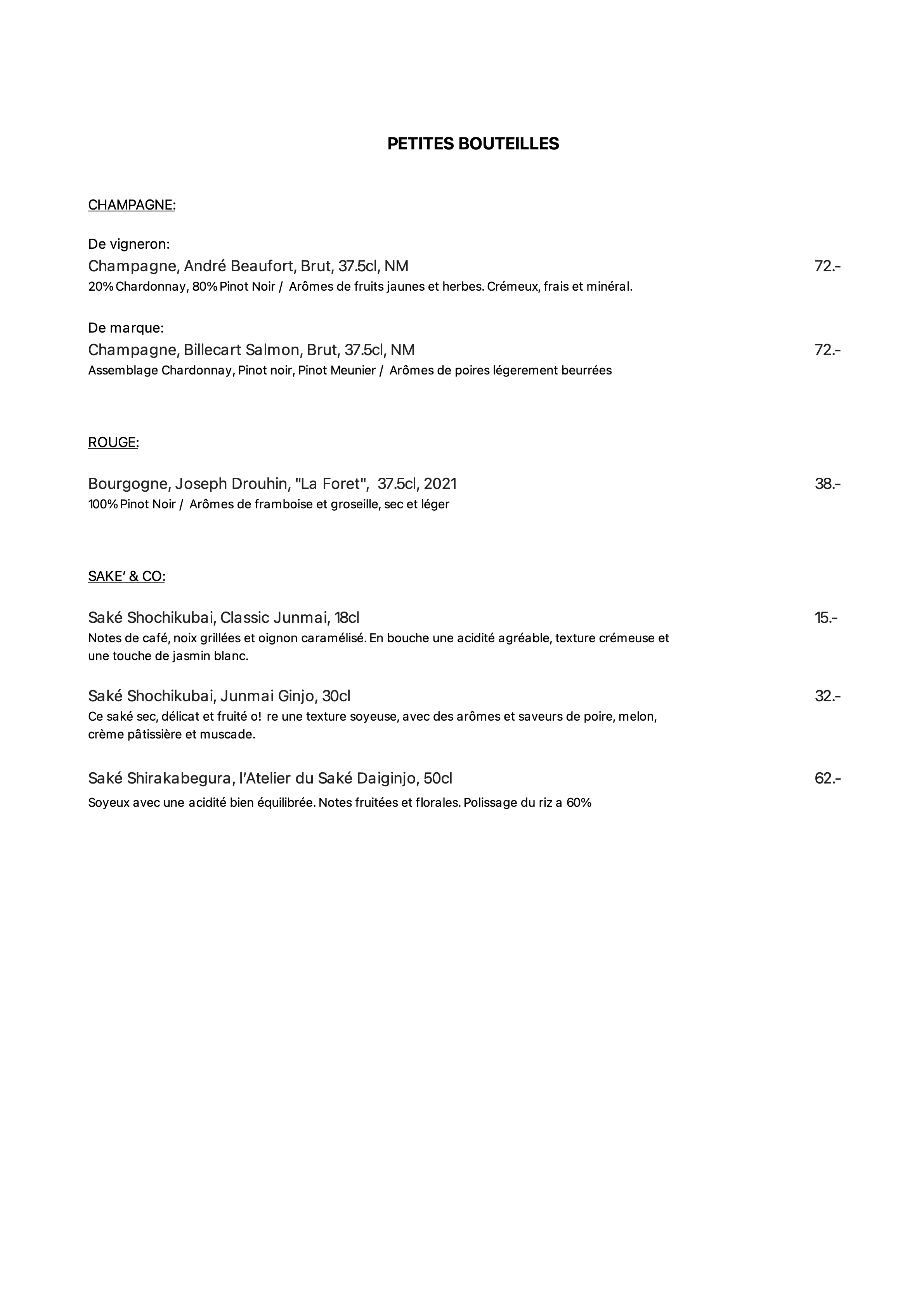 PETITES BOUTEILLES

CHAMPAGNE:

De vigneron:
Champagne, André Beaufort, Brut, 37.5cl, NM 72.-
20% Chardonnay, 80% Pinot Noir / Arômes de fruits jaunes et herbes. Crémeux, frais et minéral.

De marque:
Champagne, Billecart Salmon, Brut, 37.5cl, NM 72.-
Assemblage Chardonnay, Pinot noir, Pinot Meunier / Arômes de poires légerement beurrées

ROUGE:

Bourgogne, Joseph Drouhin, "La Foret", 37.5cl, 2021 38.-
100% Pinot Noir / Arômes de framboise et groseille, sec et léger

SAKE' & CO:

Saké Shochikubai, Classic Junmai, 18cl 15.-
Notes de café, noix grillées et oignon caramélisé. En bouche une acidité agréable, texture crémeuse et une touche de jasmin blanc.

Saké Shochikubai, Junmai Ginjo, 30cl 32.-
Ce saké sec, délicat et fruité o! re une texture soyeuse, avec des arômes et saveurs de poire, melon, crème pâtissière et muscade.

Saké Shirakabegura, l'Atelier du Saké Daiginjo, 50cl 62.-
Soyeux avec une acidité bien équilibrée. Notes fruitées et florales. Polissage du riz a 60%